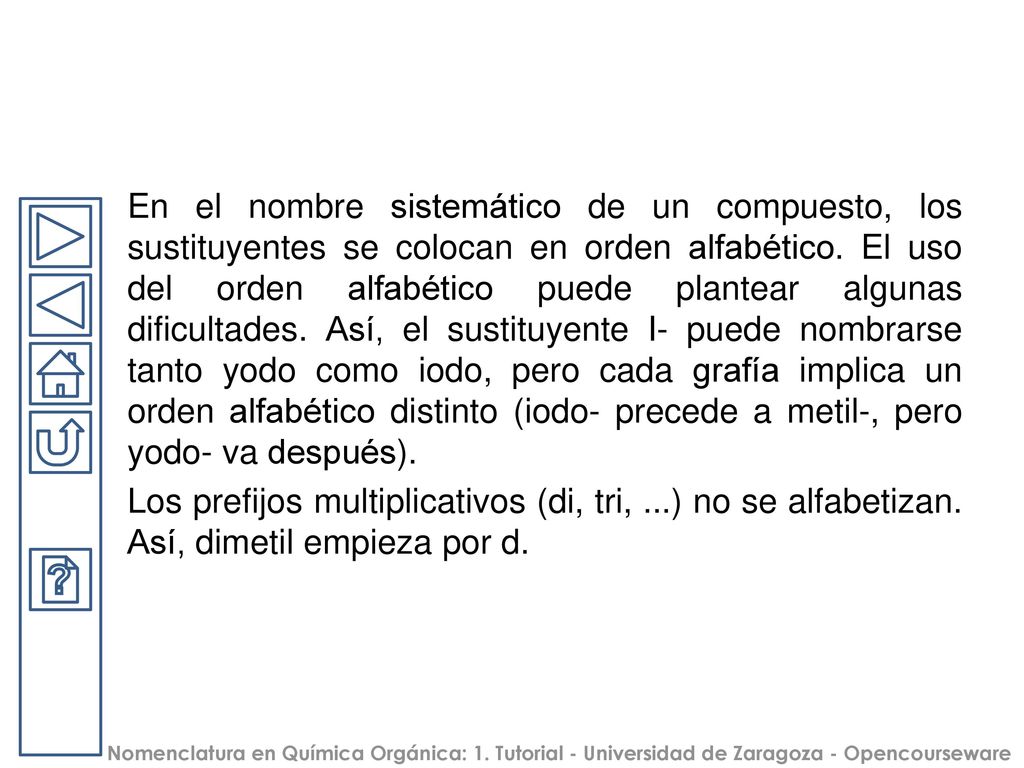 En el nombre sistemático de un compuesto, los sustituyentes se colocan en orden alfabético. El uso del orden alfabético puede plantear algunas dificultades. Así, el sustituyente I- puede nombrarse tanto yodo como iodo, pero cada grafía implica un orden alfabético distinto (iodo- precede a metil-, pero yodo- va después).

Los prefijos multiplicativos (di, tri, ...) no se alfabetizan. Así, dimetil empieza por d.

Nomenclatura en Química Orgánica: 1. Tutorial - Universidad de Zaragoza - Opencourseware